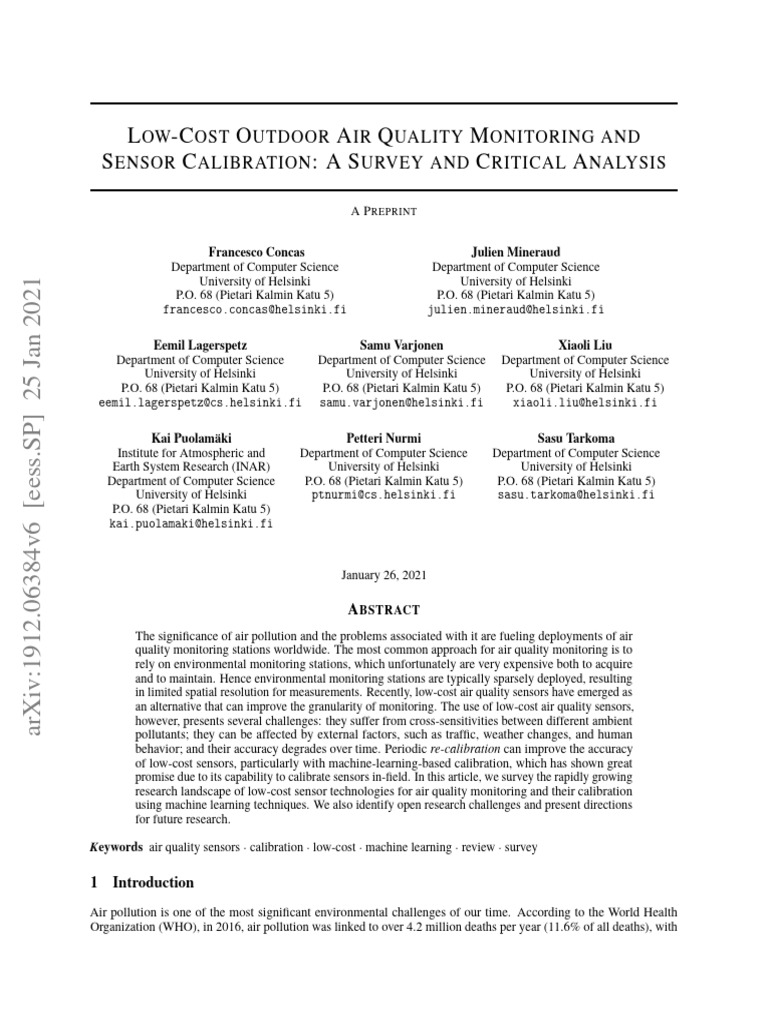 arXiv:1912.06384v6 [eess.SP] 25 Jan 2021

LOW-COST OUTDOOR AIR QUALITY MONITORING AND SENSOR CALIBRATION: A SURVEY AND CRITICAL ANALYSIS

A PREPRINT

Francesco Concas
Department of Computer Science
University of Helsinki
P.O. 68 (Pietari Kalmin Katu 5)
francesco.concas@helsinki.fi

Julien Mineraud
Department of Computer Science
University of Helsinki
P.O. 68 (Pietari Kalmin Katu 5)
julien.mineraud@helsinki.fi

Eemil Lagerspetz
Department of Computer Science
University of Helsinki
P.O. 68 (Pietari Kalmin Katu 5)
eemil.lagerspetz@cs.helsinki.fi

Samu Varjonen
Department of Computer Science
University of Helsinki
P.O. 68 (Pietari Kalmin Katu 5)
samu.varjonen@helsinki.fi

Xiaoli Liu
Department of Computer Science
University of Helsinki
P.O. 68 (Pietari Kalmin Katu 5)
xiaoli.liu@helsinki.fi

Kai Puolamäki
Institute for Atmospheric and Earth System Research (INAR)
Department of Computer Science
University of Helsinki
P.O. 68 (Pietari Kalmin Katu 5)
kai.puolamaki@helsinki.fi

Petteri Nurmi
Department of Computer Science
University of Helsinki
P.O. 68 (Pietari Kalmin Katu 5)
ptnurmi@cs.helsinki.fi

Sasu Tarkoma
Department of Computer Science
University of Helsinki
P.O. 68 (Pietari Kalmin Katu 5)
sasu.tarkoma@helsinki.fi

January 26, 2021

ABSTRACT

The significance of air pollution and the problems associated with it are fueling deployments of air quality monitoring stations worldwide. The most common approach for air quality monitoring is to rely on environmental monitoring stations, which unfortunately are very expensive both to acquire and to maintain. Hence environmental monitoring stations are typically sparsely deployed, resulting in limited spatial resolution for measurements. Recently, low-cost air quality sensors have emerged as an alternative that can improve the granularity of monitoring. The use of low-cost air quality sensors, however, presents several challenges: they suffer from cross-sensitivities between different ambient pollutants; they can be affected by external factors, such as traffic, weather changes, and human behavior; and their accuracy degrades over time. Periodic re-calibration can improve the accuracy of low-cost sensors, particularly with machine-learning-based calibration, which has shown great promise due to its capability to calibrate sensors in-field. In this article, we survey the rapidly growing research landscape of low-cost sensor technologies for air quality monitoring and their calibration using machine learning techniques. We also identify open research challenges and present directions for future research.

Keywords air quality sensors · calibration · low-cost · machine learning · review · survey

1 Introduction

Air pollution is one of the most significant environmental challenges of our time. According to the World Health Organization (WHO), in 2016, air pollution was linked to over 4.2 million deaths per year (11.6% of all deaths), with